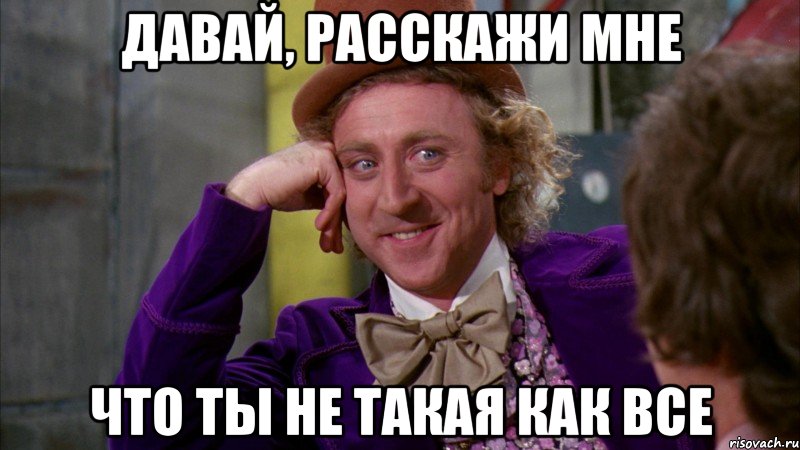 ДАВАЙ, РАССКАЖИ МНЕ

ЧТО ТЫ НЕ ТАКАЯ КАК ВСЕ

risovach.ru